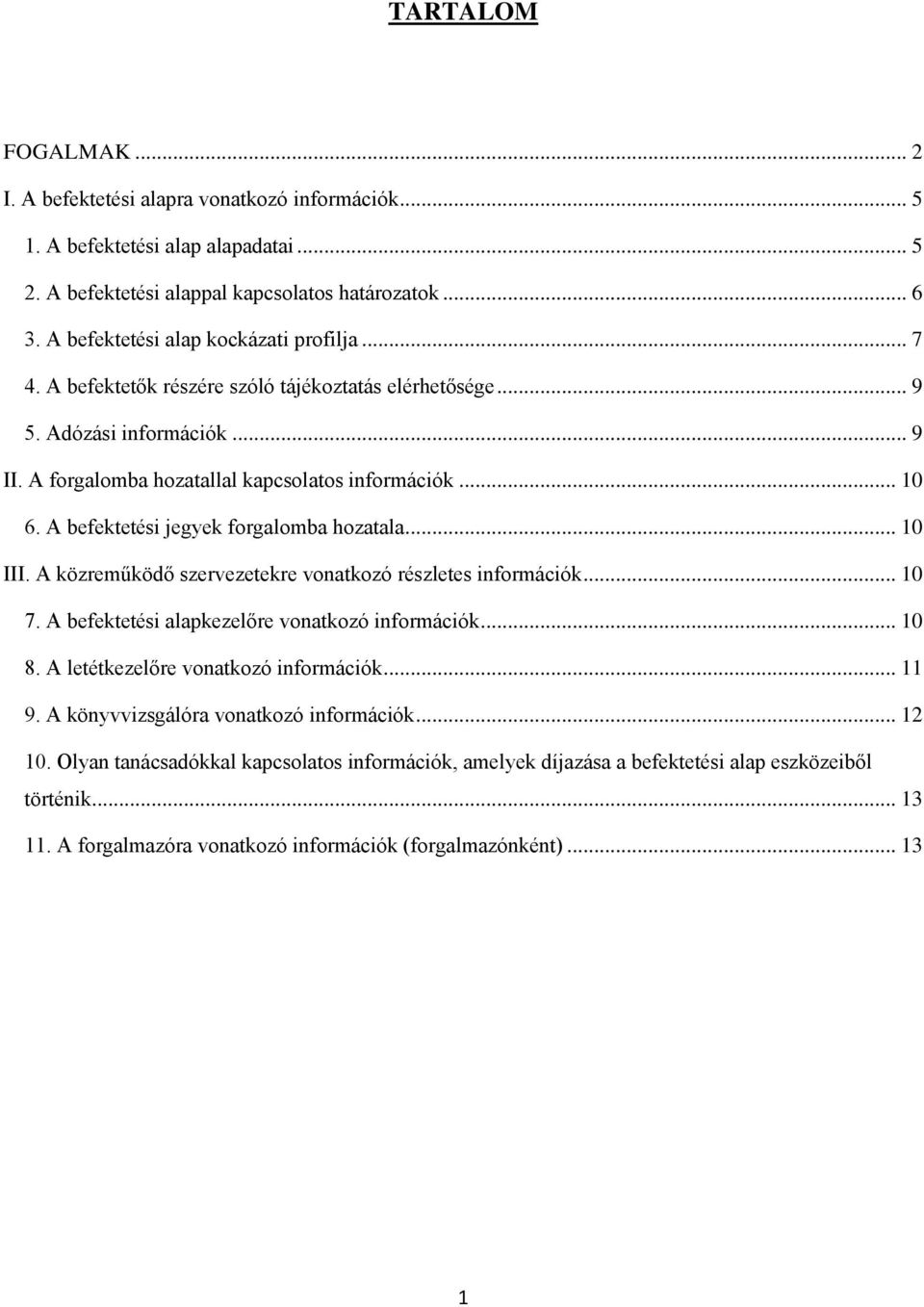 TARTALOM

FOGALMAK ... 2
I. A befektetési alapra vonatkozó információk... 5
1. A befektetési alap alapadatai ... 5
2. A befektetési alappal kapcsolatos határozatok ... 6
3. A befektetési alap kockázati profilja ... 7
4. A befektetők részére szóló tájékoztatás elérhetősége... 9
5. Adózási információk ... 9
II. A forgalomba hozatallal kapcsolatos információk ... 10
6. A befektetési jegyek forgalomba hozatala... 10
III. A közreműködő szervezetekre vonatkozó részletes információk... 10
7. A befektetési alapkezelőre vonatkozó információk... 10
8. A letétkezelőre vonatkozó információk... 11
9. A könyvvizsgálóra vonatkozó információk... 12
10. Olyan tanácsadókkal kapcsolatos információk, amelyek díjazása a befektetési alap eszközeiből történik... 13
11. A forgalmazóra vonatkozó információk (forgalmazónként) ... 13

1